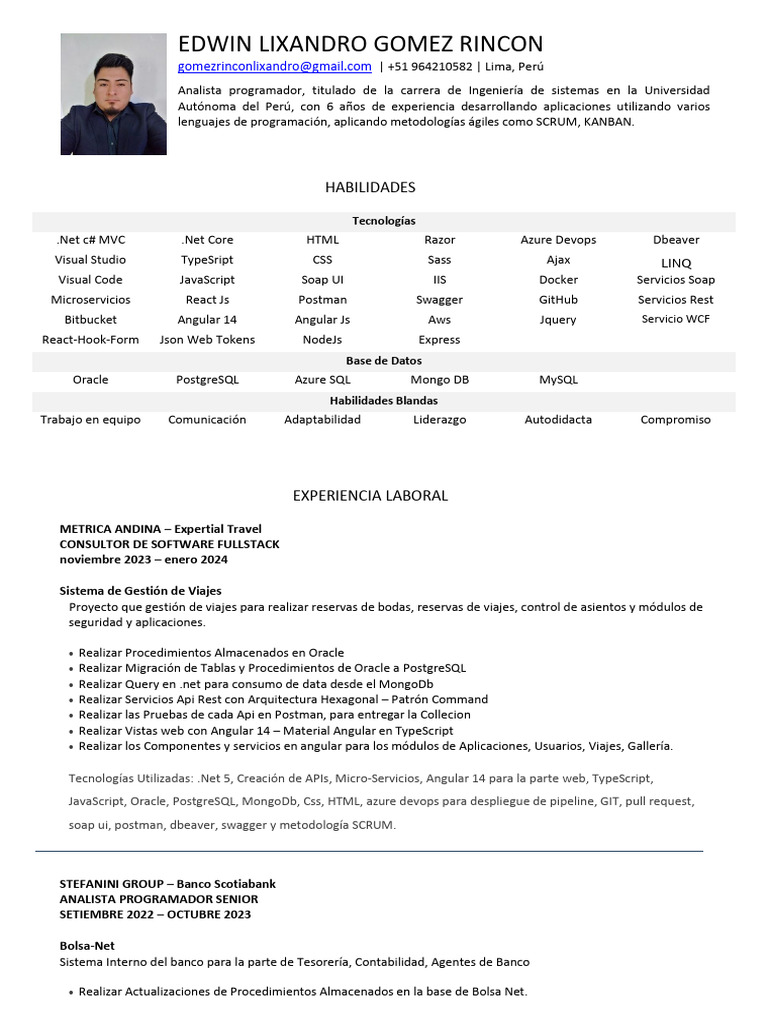 EDWIN LIXANDRO GOMEZ RINCON

gomezrinconlixandro@gmail.com | +51 964210582 | Lima, Perú

Analista programador, titulado de la carrera de Ingeniería de sistemas en la Universidad Autónoma del Perú, con 6 años de experiencia desarrollando aplicaciones utilizando varios lenguajes de programación, aplicando metodologías ágiles como SCRUM, KANBAN.

HABILIDADES

| Tecnologías | | | | | |
|---|---|---|---|---|---|
| .Net c# MVC | .Net Core | HTML | Razor | Azure Devops | Dbeaver |
| Visual Studio | TypeSript | CSS | Sass | Ajax | LINQ |
| Visual Code | JavaScript | Soap UI | IIS | Docker | Servicios Soap |
| Microservicios | React Js | Postman | Swagger | GitHub | Servicios Rest |
| Bitbucket | Angular 14 | Angular Js | Aws | Jquery | Servicio WCF |
| React-Hook-Form | Json Web Tokens | NodeJs | Express | | |
| Base de Datos | | | | | |
| Oracle | PostgreSQL | Azure SQL | Mongo DB | MySQL | |
| Habilidades Blandas | | | | | |
| Trabajo en equipo | Comunicación | Adaptabilidad | Liderazgo | Autodidacta | Compromiso |

EXPERIENCIA LABORAL

METRICA ANDINA – Expertial Travel
CONSULTOR DE SOFTWARE FULLSTACK
noviembre 2023 – enero 2024

Sistema de Gestión de Viajes
Proyecto que gestión de viajes para realizar reservas de bodas, reservas de viajes, control de asientos y módulos de seguridad y aplicaciones.

• Realizar Procedimientos Almacenados en Oracle
• Realizar Migración de Tablas y Procedimientos de Oracle a PostgreSQL
• Realizar Query en .net para consumo de data desde el MongoDb
• Realizar Servicios Api Rest con Arquitectura Hexagonal – Patrón Command
• Realizar las Pruebas de cada Api en Postman, para entregar la Collecion
• Realizar Vistas web con Angular 14 – Material Angular en TypeScript
• Realizar los Componentes y servicios en angular para los módulos de Aplicaciones, Usuarios, Viajes, Gallería.

Tecnologías Utilizadas: .Net 5, Creación de APIs, Micro-Servicios, Angular 14 para la parte web, TypeScript, JavaScript, Oracle, PostgreSQL, MongoDb, Css, HTML, azure devops para despliegue de pipeline, GIT, pull request, soap ui, postman, dbeaver, swagger y metodología SCRUM.

STEFANINI GROUP – Banco Scotiabank
ANALISTA PROGRAMADOR SENIOR
SETIEMBRE 2022 – OCTUBRE 2023

Bolsa-Net
Sistema Interno del banco para la parte de Tesorería, Contabilidad, Agentes de Banco

• Realizar Actualizaciones de Procedimientos Almacenados en la base de Bolsa Net.